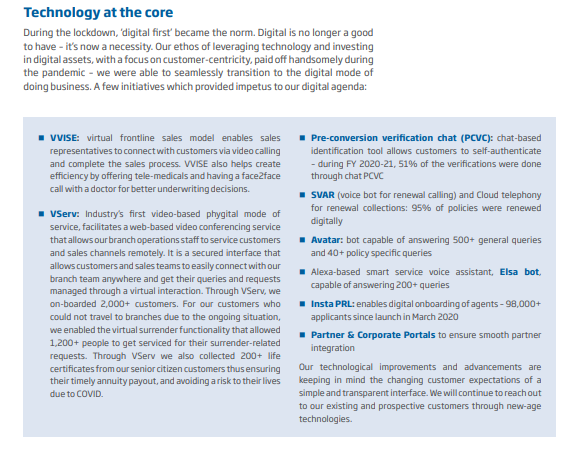 Technology at the core

During the lockdown, 'digital first' became the norm. Digital is no longer a good to have – it's now a necessity. Our ethos of leveraging technology and investing in digital assets, with a focus on customer-centricity, paid off handsomely during the pandemic – we were able to seamlessly transition to the digital mode of doing business. A few initiatives which provided impetus to our digital agenda:

■ VVISE: virtual frontline sales model enables sales representatives to connect with customers via video calling and complete the sales process. VVISE also helps create efficiency by offering tele-medicals and having a face2face call with a doctor for better underwriting decisions.

■ VServ: Industry's first video-based phygital mode of service, facilitates a web-based video conferencing service that allows our branch operations staff to service customers and sales channels remotely. It is a secured interface that allows customers and sales teams to easily connect with our branch team anywhere and get their queries and requests managed through a virtual interaction. Through VServ, we on-boarded 2,000+ customers. For our customers who could not travel to branches due to the ongoing situation, we enabled the virtual surrender functionality that allowed 1,200+ people to get serviced for their surrender-related requests. Through VServ we also collected 200+ life certificates from our senior citizen customers thus ensuring their timely annuity payout, and avoiding a risk to their lives due to COVID.

■ Pre-conversion verification chat (PCVC): chat-based identification tool allows customers to self-authenticate – during FY 2020-21, 51% of the verifications were done through chat PCVC

■ SVAR (voice bot for renewal calling) and Cloud telephony for renewal collections: 95% of policies were renewed digitally

■ Avatar: bot capable of answering 500+ general queries and 40+ policy specific queries

■ Alexa-based smart service voice assistant, Elsa bot, capable of answering 200+ queries

■ Insta PRL: enables digital onboarding of agents – 98,000+ applicants since launch in March 2020

■ Partner & Corporate Portals to ensure smooth partner integration

Our technological improvements and advancements are keeping in mind the changing customer expectations of a simple and transparent interface. We will continue to reach out to our existing and prospective customers through new-age technologies.